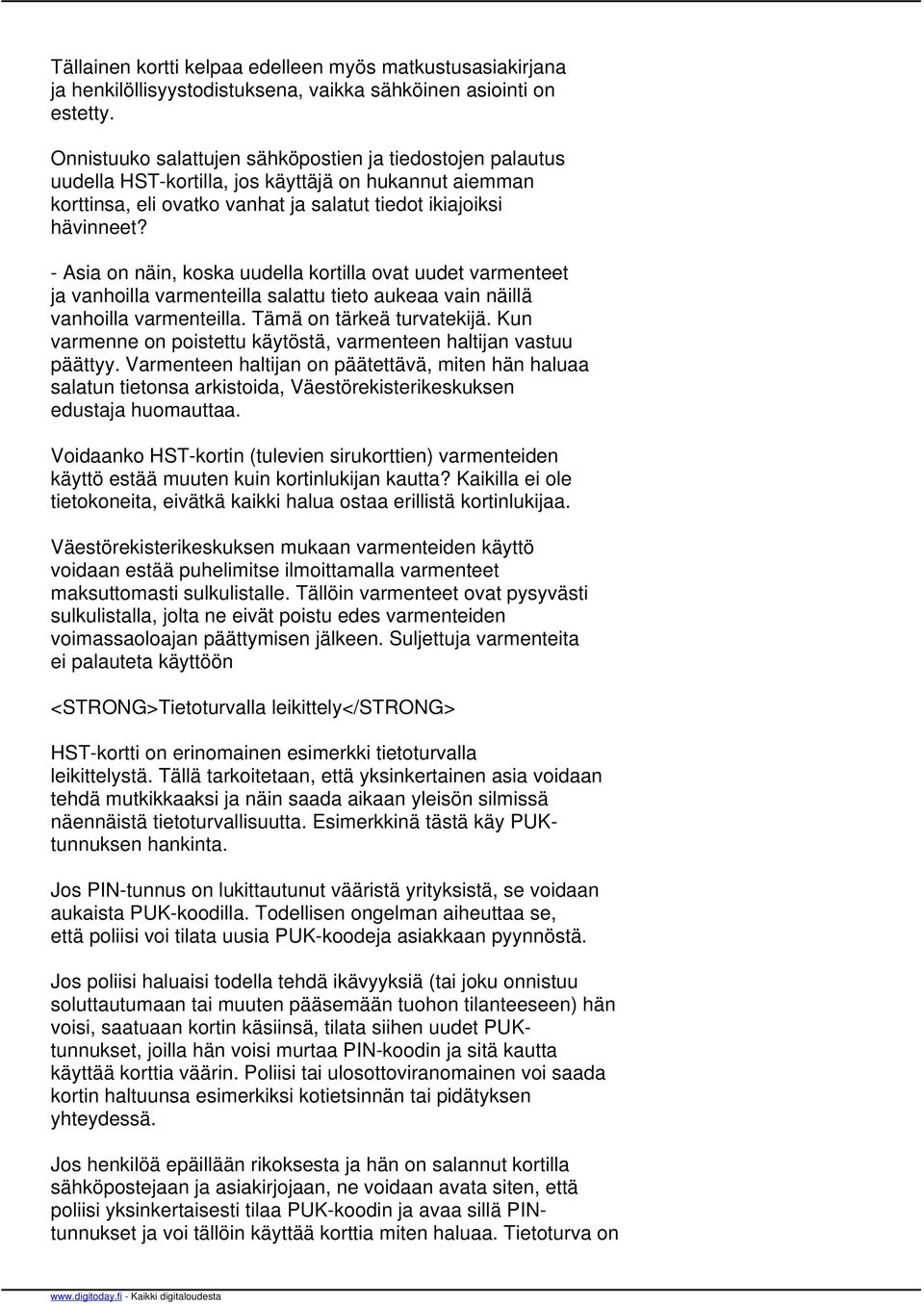 Tällainen kortti kelpaa edelleen myös matkustusasiakirjana ja henkilöllisyystodistuksena, vaikka sähköinen asiointi on estetty.

Onnistuuko salattujen sähköpostien ja tiedostojen palautus uudella HST-kortilla, jos käyttäjä on hukannut aiemman korttinsa, eli ovatko vanhat ja salatut tiedot ikiajoiksi hävinneet?

- Asia on näin, koska uudella kortilla ovat uudet varmenteet ja vanhoilla varmenteilla salattu tieto aukeaa vain näillä vanhoilla varmenteilla. Tämä on tärkeä turvatekijä. Kun varmenne on poistettu käytöstä, varmenteen haltijan vastuu päättyy. Varmenteen haltijan on päätettävä, miten hän haluaa salatun tietonsa arkistoida, Väestörekisterikeskuksen edustaja huomauttaa.

Voidaanko HST-kortin (tulevien sirukorttien) varmenteiden käyttö estää muuten kuin kortinlukijan kautta? Kaikilla ei ole tietokoneita, eivätkä kaikki halua ostaa erillistä kortinlukijaa.

Väestörekisterikeskuksen mukaan varmenteiden käyttö voidaan estää puhelimitse ilmoittamalla varmenteet maksuttomasti sulkulistalle. Tällöin varmenteet ovat pysyvästi sulkulistalla, jolta ne eivät poistu edes varmenteiden voimassaoloajan päättymisen jälkeen. Suljettuja varmenteita ei palauteta käyttöön

<STRONG>Tietoturvalla leikittely</STRONG>

HST-kortti on erinomainen esimerkki tietoturvalla leikittelystä. Tällä tarkoitetaan, että yksinkertainen asia voidaan tehdä mutkikkaaksi ja näin saada aikaan yleisön silmissä näennäistä tietoturvallisuutta. Esimerkkinä tästä käy PUK-tunnuksen hankinta.

Jos PIN-tunnus on lukittautunut vääristä yrityksistä, se voidaan aukaista PUK-koodilla. Todellisen ongelman aiheuttaa se, että poliisi voi tilata uusia PUK-koodeja asiakkaan pyynnöstä.

Jos poliisi haluaisi todella tehdä ikävyyksiä (tai joku onnistuu soluttautumaan tai muuten pääsemään tuohon tilanteeseen) hän voisi, saatuaan kortin käsiinsä, tilata siihen uudet PUK-tunnukset, joilla hän voisi murtaa PIN-koodin ja sitä kautta käyttää korttia väärin. Poliisi tai ulosottoviranomainen voi saada kortin haltuunsa esimerkiksi kotietsinnän tai pidätyksen yhteydessä.

Jos henkilöä epäillään rikoksesta ja hän on salannut kortilla sähköpostejaan ja asiakirjojaan, ne voidaan avata siten, että poliisi yksinkertaisesti tilaa PUK-koodin ja avaa sillä PIN-tunnukset ja voi tällöin käyttää korttia miten haluaa. Tietoturva on

www.digitoday.fi - Kaikki digitaloudesta